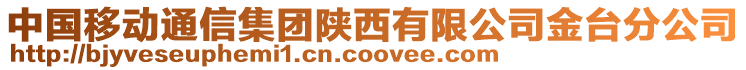 中国移动通信集团陕西有限公司金台分公司
http://bjyveseuphemi1.cn.coovee.com